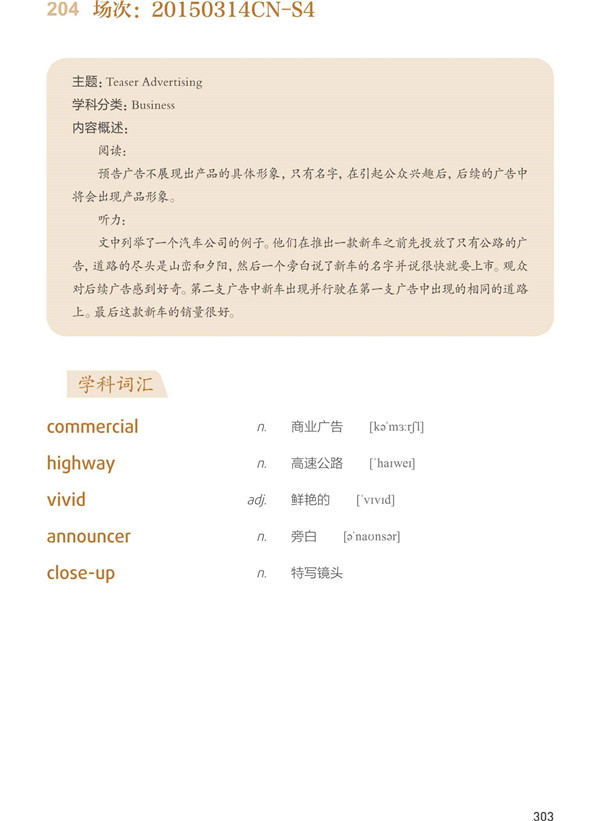 204 场次：20150314CN-S4

主题：Teaser Advertising
学科分类：Business
内容概述：

阅读：

预告广告不展现出产品的具体形象，只有名字，在引起公众兴趣后，后续的广告中将会出现产品形象。

听力：

文中列举了一个汽车公司的例子。他们在推出一款新车之前先投放了只有公路的广告，道路的尽头是山峦和夕阳，然后一个旁白说了新车的名字并说很快就要上市。观众对后续广告感到好奇。第二支广告中新车出现并行驶在第一支广告中出现的相同的道路上。最后这款新车的销量很好。

学科词汇

commercial n. 商业广告 [kəˈmɜːrʃl]

highway n. 高速公路 [ˈhaɪweɪ]

vivid adj. 鲜艳的 [ˈvɪvɪd]

announcer n. 旁白 [əˈnaʊnsər]

close-up n. 特写镜头

303